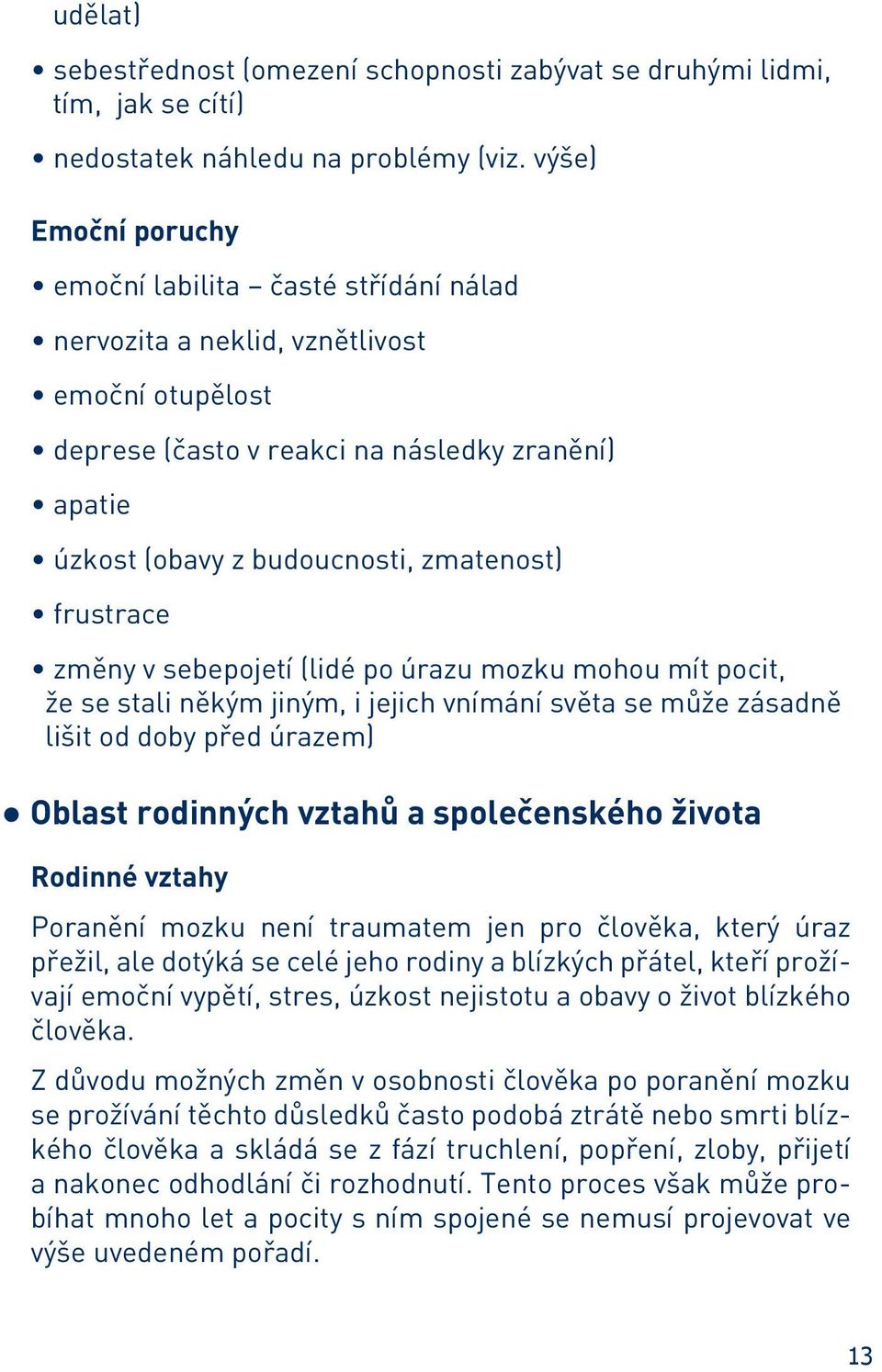 udělat)

• sebestřednost (omezení schopnosti zabývat se druhými lidmi, tím, jak se cítí)

• nedostatek náhledu na problémy (viz. výše)

Emoční poruchy

• emoční labilita – časté střídání nálad

• nervozita a neklid, vznětlivost

• emoční otupělost

• deprese (často v reakci na následky zranění)

• apatie

• úzkost (obavy z budoucnosti, zmatenost)

• frustrace

• změny v sebepojetí (lidé po úrazu mozku mohou mít pocit, že se stali někým jiným, i jejich vnímání světa se může zásadně lišit od doby před úrazem)

• Oblast rodinných vztahů a společenského života

Rodinné vztahy

Poranění mozku není traumatem jen pro člověka, který úraz přežil, ale dotýká se celé jeho rodiny a blízkých přátel, kteří prožívají emoční vypětí, stres, úzkost nejistotu a obavy o život blízkého člověka.

Z důvodu možných změn v osobnosti člověka po poranění mozku se prožívání těchto důsledků často podobá ztrátě nebo smrti blízkého člověka a skládá se z fází truchlení, popření, zloby, přijetí a nakonec odhodlání či rozhodnutí. Tento proces však může probíhat mnoho let a pocity s ním spojené se nemusí projevovat ve výše uvedeném pořadí.

13